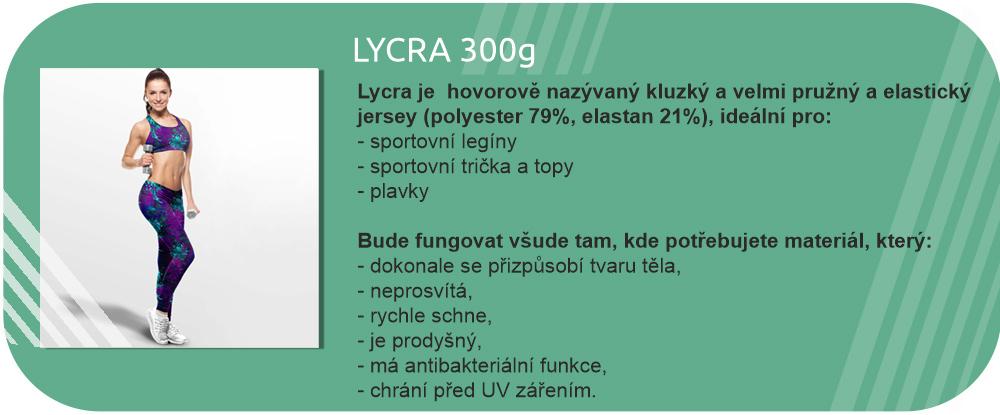 LYCRA 300g

Lycra je  hovorově nazývaný kluzký a velmi pružný a elastický jersey (polyester 79%, elastan 21%), ideální pro:
- sportovní legíny
- sportovní trička a topy
- plavky

Bude fungovat všude tam, kde potřebujete materiál, který:
- dokonale se přizpůsobí tvaru těla,
- neprosvítá,
- rychle schne,
- je prodyšný,
- má antibakteriální funkce,
- chrání před UV zářením.